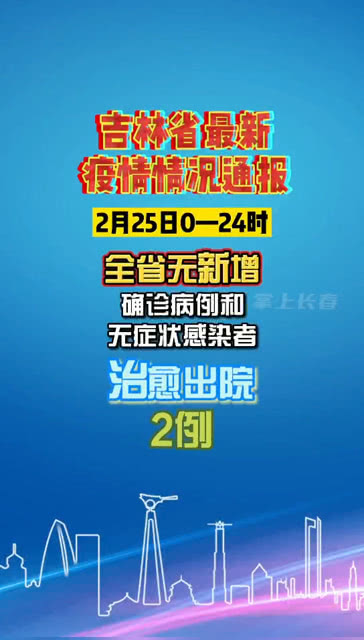 吉林省最新
疫情情况通报

2月25日0—24时

全省无新增
确诊病例和
无症状感染者

掌上长春

治愈出院
2例